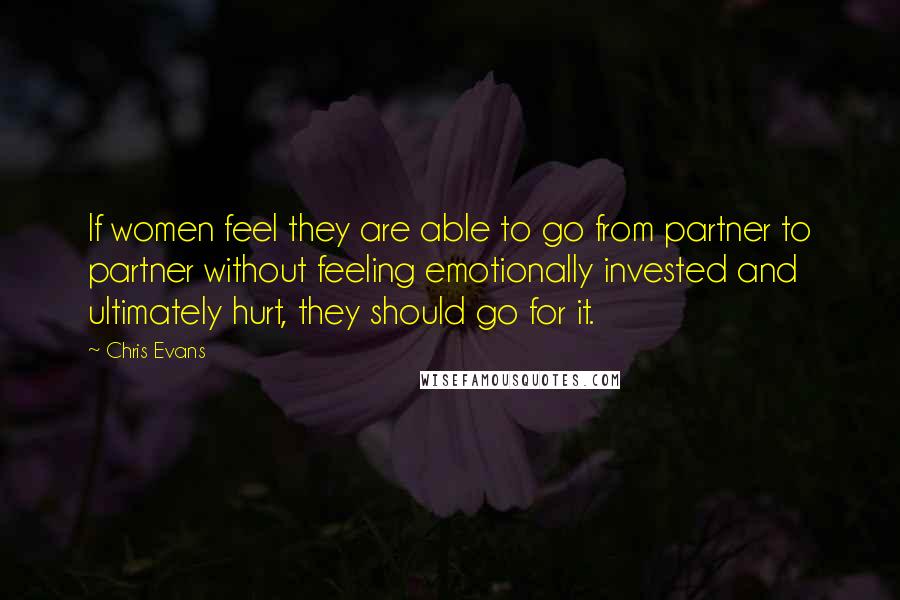 If women feel they are able to go from partner to partner without feeling emotionally invested and ultimately hurt, they should go for it.

~ Chris Evans

WISEFAMOUSQUOTES.COM